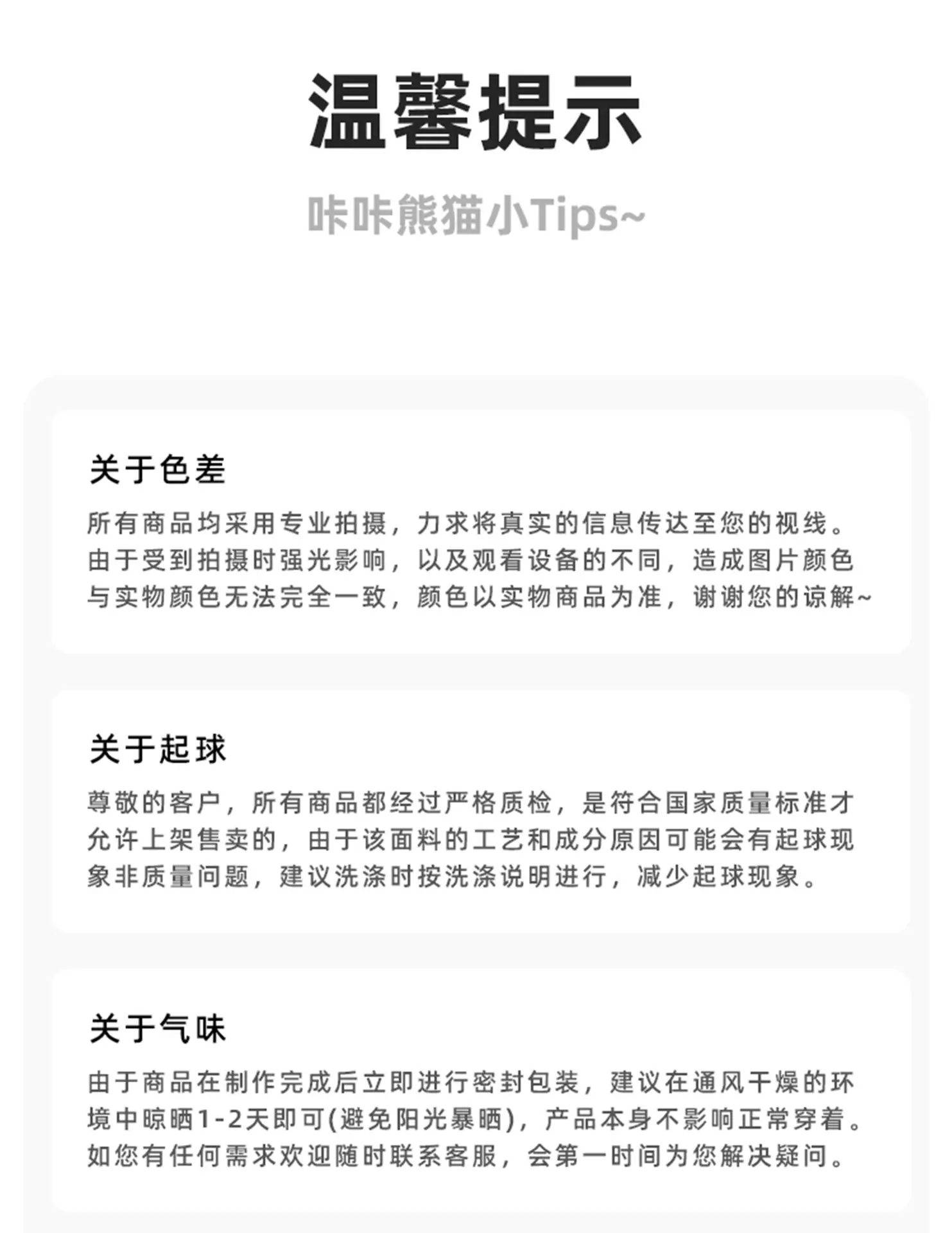 温馨提示

咔咔熊猫小Tips~

关于色差

所有商品均采用专业拍摄，力求将真实的信息传达至您的视线。由于受到拍摄时强光影响，以及观看设备的不同，造成图片颜色与实物颜色无法完全一致，颜色以实物商品为准，谢谢您的谅解~

关于起球

尊敬的客户，所有商品都经过严格质检，是符合国家质量标准才允许上架售卖的，由于该面料的工艺和成分原因可能会有起球现象非质量问题，建议洗涤时按洗涤说明进行，减少起球现象。

关于气味

由于商品在制作完成后立即进行密封包装，建议在通风干燥的环境中晾晒1-2天即可(避免阳光暴晒)，产品本身不影响正常穿着。如您有任何需求欢迎随时联系客服，会第一时间为您解决疑问。